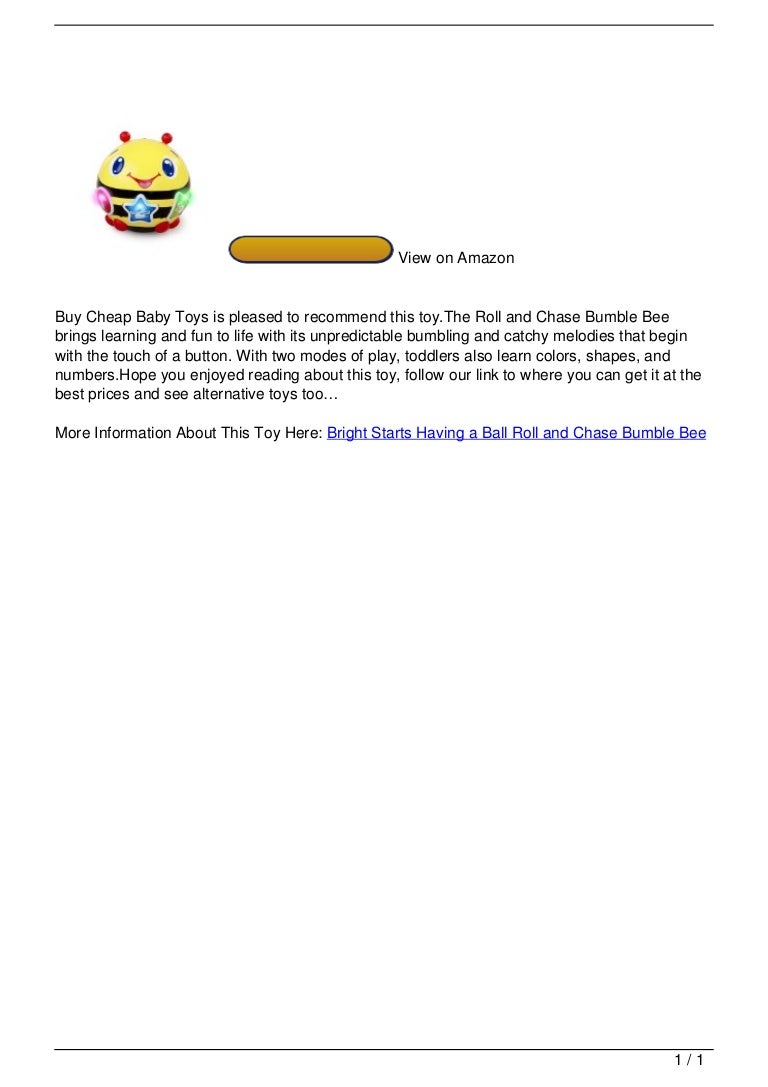 View on Amazon

Buy Cheap Baby Toys is pleased to recommend this toy.The Roll and Chase Bumble Bee brings learning and fun to life with its unpredictable bumbling and catchy melodies that begin with the touch of a button. With two modes of play, toddlers also learn colors, shapes, and numbers.Hope you enjoyed reading about this toy, follow our link to where you can get it at the best prices and see alternative toys too…

More Information About This Toy Here: Bright Starts Having a Ball Roll and Chase Bumble Bee

1 / 1